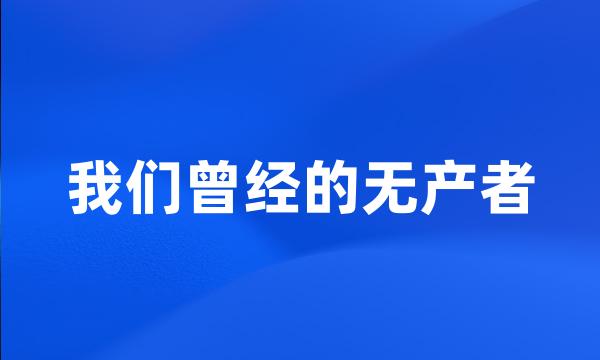 我们曾经的无产者